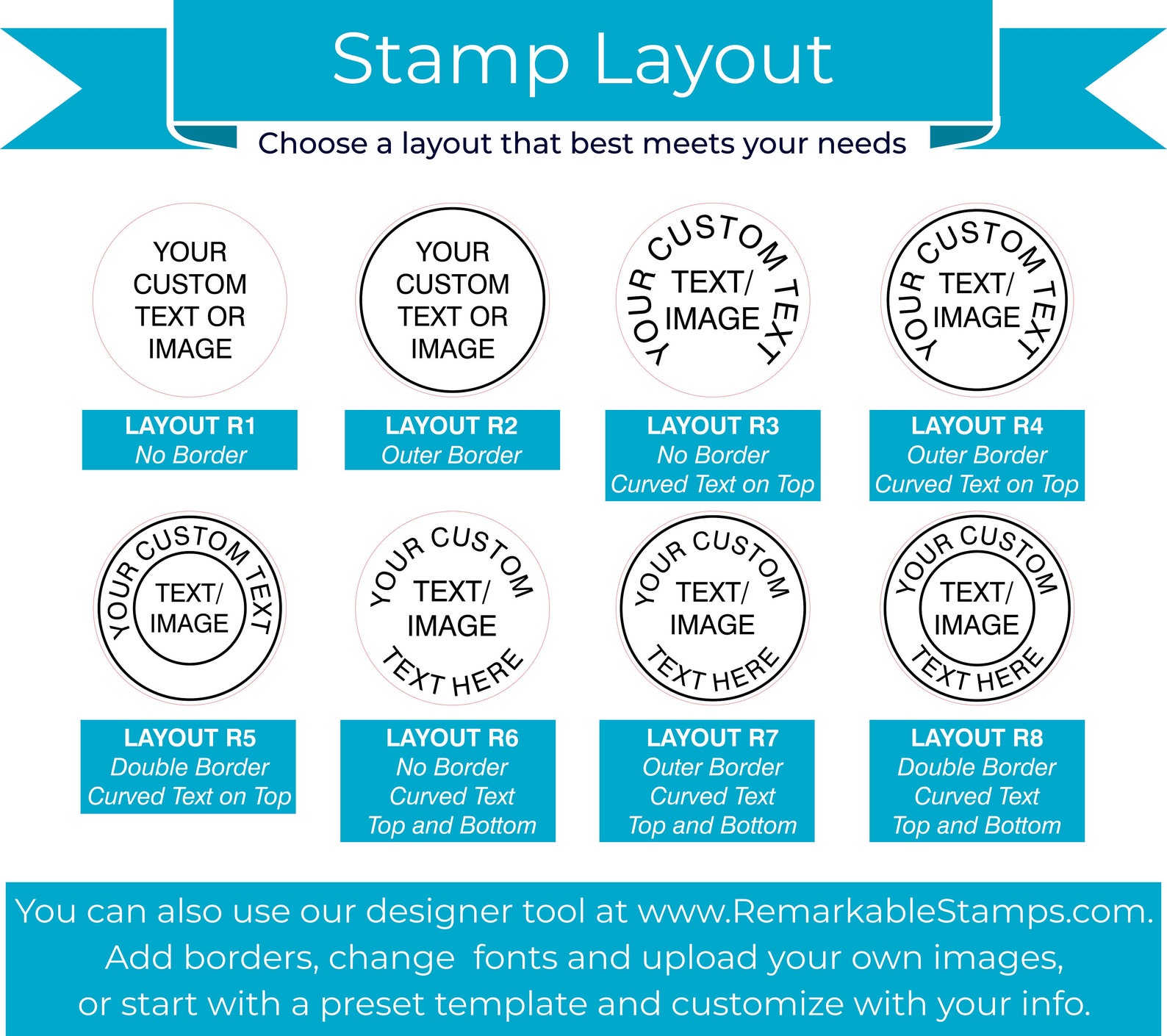 Stamp Layout

Choose a layout that best meets your needs

YOUR CUSTOM TEXT OR IMAGE

LAYOUT R1
No Border

YOUR CUSTOM TEXT OR IMAGE

LAYOUT R2
Outer Border

YOUR CUSTOM TEXT
TEXT/ IMAGE

LAYOUT R3
No Border
Curved Text on Top

YOUR CUSTOM TEXT
TEXT/ IMAGE

LAYOUT R4
Outer Border
Curved Text on Top

YOUR CUSTOM TEXT
TEXT/ IMAGE

LAYOUT R5
Double Border
Curved Text on Top

YOUR CUSTOM
TEXT/ IMAGE
TEXT HERE

LAYOUT R6
No Border
Curved Text
Top and Bottom

YOUR CUSTOM
TEXT/ IMAGE
TEXT HERE

LAYOUT R7
Outer Border
Curved Text
Top and Bottom

YOUR CUSTOM
TEXT/ IMAGE
TEXT HERE

LAYOUT R8
Double Border
Curved Text
Top and Bottom

You can also use our designer tool at www.RemarkableStamps.com. Add borders, change fonts and upload your own images, or start with a preset template and customize with your info.